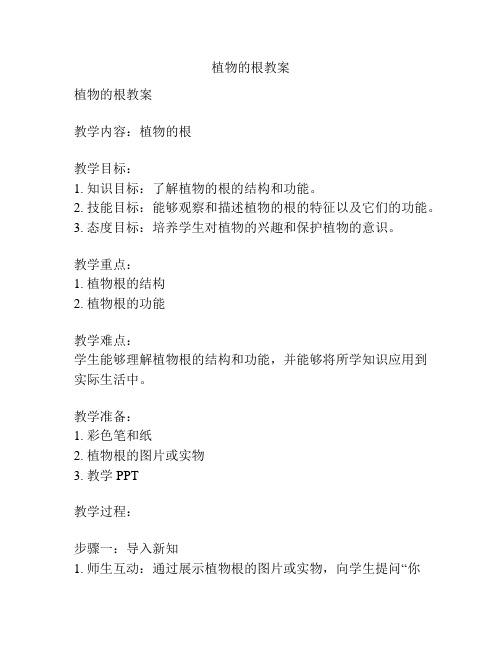 植物的根教案

植物的根教案

教学内容：植物的根

教学目标：
1. 知识目标：了解植物的根的结构和功能。
2. 技能目标：能够观察和描述植物的根的特征以及它们的功能。
3. 态度目标：培养学生对植物的兴趣和保护植物的意识。

教学重点：
1. 植物根的结构
2. 植物根的功能

教学难点：
学生能够理解植物根的结构和功能，并能够将所学知识应用到实际生活中。

教学准备：
1. 彩色笔和纸
2. 植物根的图片或实物
3. 教学 PPT

教学过程：

步骤一：导入新知
1. 师生互动：通过展示植物根的图片或实物，向学生提问“你